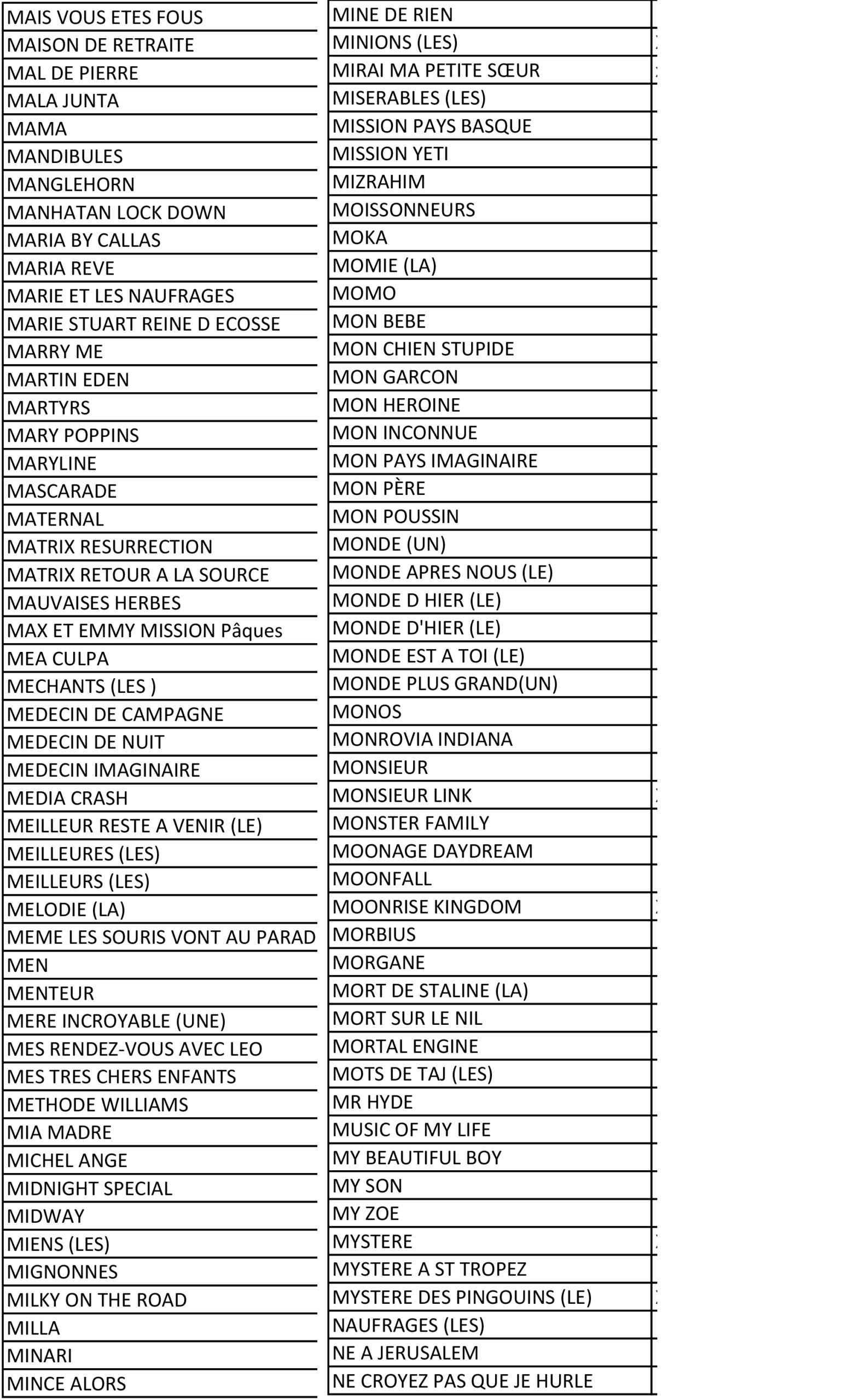 MAIS VOUS ETES FOUS
MAISON DE RETRAITE
MAL DE PIERRE
MALA JUNTA
MAMA
MANDIBULES
MANGLEHORN
MANHATAN LOCK DOWN
MARIA BY CALLAS
MARIA REVE
MARIE ET LES NAUFRAGES
MARIE STUART REINE D ECOSSE
MARRY ME
MARTIN EDEN
MARTYRS
MARY POPPINS
MARYLINE
MASCARADE
MATERNAL
MATRIX RESURRECTION
MATRIX RETOUR A LA SOURCE
MAUVAISES HERBES
MAX ET EMMY MISSION Pâques
MEA CULPA
MECHANTS (LES )
MEDECIN DE CAMPAGNE
MEDECIN DE NUIT
MEDECIN IMAGINAIRE
MEDIA CRASH
MEILLEUR RESTE A VENIR (LE)
MEILLEURES (LES)
MEILLEURS (LES)
MELODIE (LA)
MEME LES SOURIS VONT AU PARAD
MEN
MENTEUR
MERE INCROYABLE (UNE)
MES RENDEZ-VOUS AVEC LEO
MES TRES CHERS ENFANTS
METHODE WILLIAMS
MIA MADRE
MICHEL ANGE
MIDNIGHT SPECIAL
MIDWAY
MIENS (LES)
MIGNONNES
MILKY ON THE ROAD
MILLA
MINARI
MINCE ALORS

MINE DE RIEN
MINIONS (LES)
MIRAI MA PETITE SŒUR
MISERABLES (LES)
MISSION PAYS BASQUE
MISSION YETI
MIZRAHIM
MOISSONNEURS
MOKA
MOMIE (LA)
MOMO
MON BEBE
MON CHIEN STUPIDE
MON GARCON
MON HEROINE
MON INCONNUE
MON PAYS IMAGINAIRE
MON PÈRE
MON POUSSIN
MONDE (UN)
MONDE APRES NOUS (LE)
MONDE D HIER (LE)
MONDE D'HIER (LE)
MONDE EST A TOI (LE)
MONDE PLUS GRAND(UN)
MONOS
MONROVIA INDIANA
MONSIEUR
MONSIEUR LINK
MONSTER FAMILY
MOONAGE DAYDREAM
MOONFALL
MOONRISE KINGDOM
MORBIUS
MORGANE
MORT DE STALINE (LA)
MORT SUR LE NIL
MORTAL ENGINE
MOTS DE TAJ (LES)
MR HYDE
MUSIC OF MY LIFE
MY BEAUTIFUL BOY
MY SON
MY ZOE
MYSTERE
MYSTERE A ST TROPEZ
MYSTERE DES PINGOUINS (LE)
NAUFRAGES (LES)
NE A JERUSALEM
NE CROYEZ PAS QUE JE HURLE